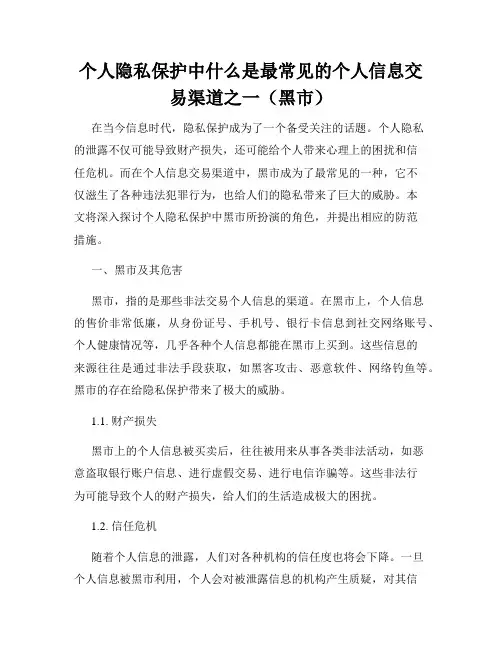 个人隐私保护中什么是最常见的个人信息交易渠道之一（黑市）

在当今信息时代，隐私保护成为了一个备受关注的话题。个人隐私的泄露不仅可能导致财产损失，还可能给个人带来心理上的困扰和信任危机。而在个人信息交易渠道中，黑市成为了最常见的一种，它不仅滋生了各种违法犯罪行为，也给人们的隐私带来了巨大的威胁。本文将深入探讨个人隐私保护中黑市所扮演的角色，并提出相应的防范措施。

一、黑市及其危害

黑市，指的是那些非法交易个人信息的渠道。在黑市上，个人信息的售价非常低廉，从身份证号、手机号、银行卡信息到社交网络账号、个人健康情况等，几乎各种个人信息都能在黑市上买到。这些信息的来源往往是通过非法手段获取，如黑客攻击、恶意软件、网络钓鱼等。黑市的存在给隐私保护带来了极大的威胁。

1.1. 财产损失

黑市上的个人信息被买卖后，往往被用来从事各类非法活动，如恶意盗取银行账户信息、进行虚假交易、进行电信诈骗等。这些非法行为可能导致个人的财产损失，给人们的生活造成极大的困扰。

1.2. 信任危机

随着个人信息的泄露，人们对各种机构的信任度也将会下降。一旦个人信息被黑市利用，个人会对被泄露信息的机构产生质疑，对其信